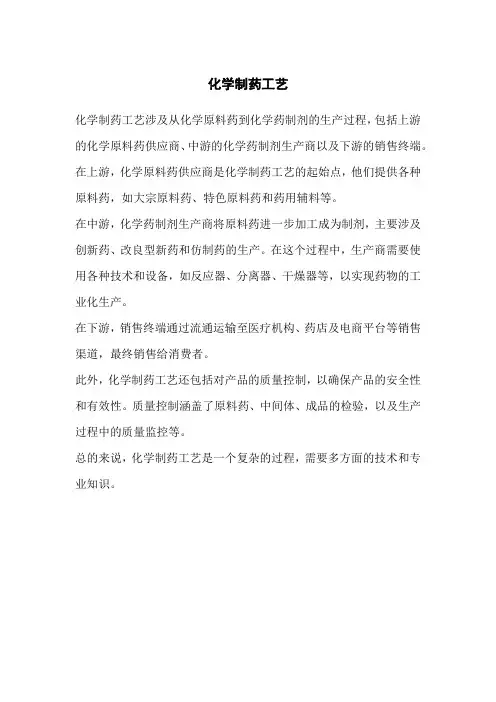 化学制药工艺

化学制药工艺涉及从化学原料药到化学药制剂的生产过程，包括上游的化学原料药供应商、中游的化学药制剂生产商以及下游的销售终端。

在上游，化学原料药供应商是化学制药工艺的起始点，他们提供各种原料药，如大宗原料药、特色原料药和药用辅料等。

在中游，化学药制剂生产商将原料药进一步加工成为制剂，主要涉及创新药、改良型新药和仿制药的生产。在这个过程中，生产商需要使用各种技术和设备，如反应器、分离器、干燥器等，以实现药物的工业化生产。

在下游，销售终端通过流通运输至医疗机构、药店及电商平台等销售渠道，最终销售给消费者。

此外，化学制药工艺还包括对产品的质量控制，以确保产品的安全性和有效性。质量控制涵盖了原料药、中间体、成品的检验，以及生产过程中的质量监控等。

总的来说，化学制药工艺是一个复杂的过程，需要多方面的技术和专业知识。